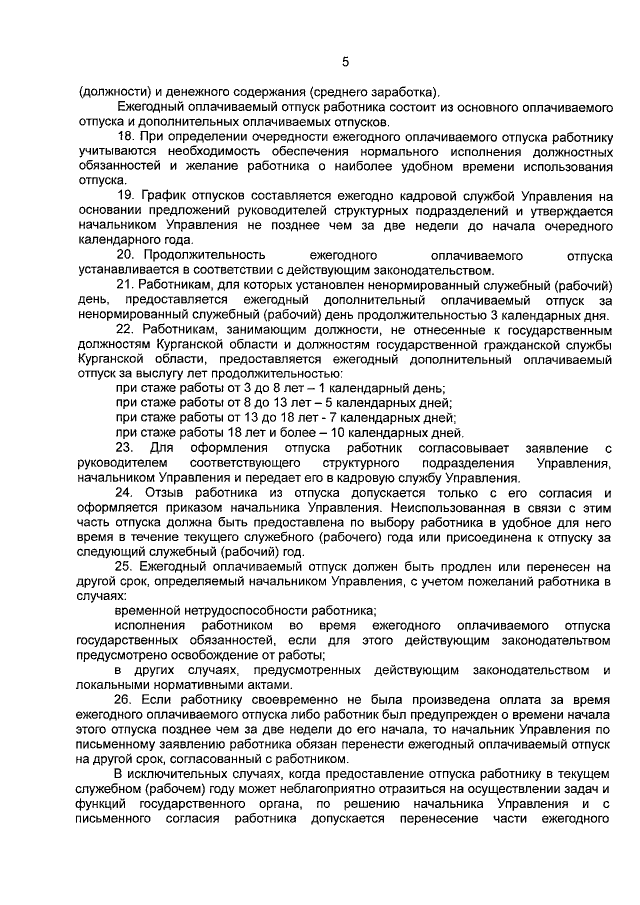 5

(должности) и денежного содержания (среднего заработка).

Ежегодный оплачиваемый отпуск работника состоит из основного оплачиваемого отпуска и дополнительных оплачиваемых отпусков.

18. При определении очередности ежегодного оплачиваемого отпуска работнику учитываются необходимость обеспечения нормального исполнения должностных обязанностей и желание работника о наиболее удобном времени использования отпуска.

19. График отпусков составляется ежегодно кадровой службой Управления на основании предложений руководителей структурных подразделений и утверждается начальником Управления не позднее чем за две недели до начала очередного календарного года.

20. Продолжительность ежегодного оплачиваемого отпуска устанавливается в соответствии с действующим законодательством.

21. Работникам, для которых установлен ненормированный служебный (рабочий) день, предоставляется ежегодный дополнительный оплачиваемый отпуск за ненормированный служебный (рабочий) день продолжительностью 3 календарных дня.

22. Работникам, занимающим должности, не отнесенные к государственным должностям Курганской области и должностям государственной гражданской службы Курганской области, предоставляется ежегодный дополнительный оплачиваемый отпуск за выслугу лет продолжительностью:

при стаже работы от 3 до 8 лет – 1 календарный день;

при стаже работы от 8 до 13 лет – 5 календарных дней;

при стаже работы от 13 до 18 лет - 7 календарных дней;

при стаже работы 18 лет и более – 10 календарных дней.

23. Для оформления отпуска работник согласовывает заявление с руководителем соответствующего структурного подразделения Управления, начальником Управления и передает его в кадровую службу Управления.

24. Отзыв работника из отпуска допускается только с его согласия и оформляется приказом начальника Управления. Неиспользованная в связи с этим часть отпуска должна быть предоставлена по выбору работника в удобное для него время в течение текущего служебного (рабочего) года или присоединена к отпуску за следующий служебный (рабочий) год.

25. Ежегодный оплачиваемый отпуск должен быть продлен или перенесен на другой срок, определяемый начальником Управления, с учетом пожеланий работника в случаях:

временной нетрудоспособности работника;

исполнения работником во время ежегодного оплачиваемого отпуска государственных обязанностей, если для этого действующим законодательством предусмотрено освобождение от работы;

в других случаях, предусмотренных действующим законодательством и локальными нормативными актами.

26. Если работнику своевременно не была произведена оплата за время ежегодного оплачиваемого отпуска либо работник был предупрежден о времени начала этого отпуска позднее чем за две недели до его начала, то начальник Управления по письменному заявлению работника обязан перенести ежегодный оплачиваемый отпуск на другой срок, согласованный с работником.

В исключительных случаях, когда предоставление отпуска работнику в текущем служебном (рабочем) году может неблагоприятно отразиться на осуществлении задач и функций государственного органа, по решению начальника Управления и с письменного согласия работника допускается перенесение части ежегодного